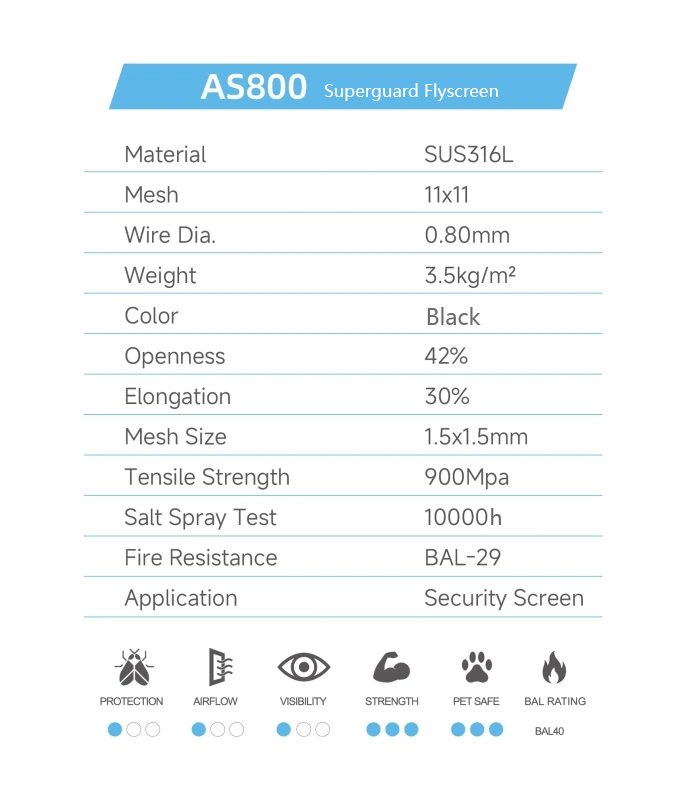 AS800 Superguard Flyscreen

| Material | SUS316L |
|---|---|
| Mesh | 11x11 |
| Wire Dia. | 0.80mm |
| Weight | 3.5kg/m² |
| Color | Black |
| Openness | 42% |
| Elongation | 30% |
| Mesh Size | 1.5x1.5mm |
| Tensile Strength | 900Mpa |
| Salt Spray Test | 10000h |
| Fire Resistance | BAL-29 |
| Application | Security Screen |

PROTECTION
AIRFLOW
VISIBILITY
STRENGTH
PET SAFE
BAL RATING
BAL40